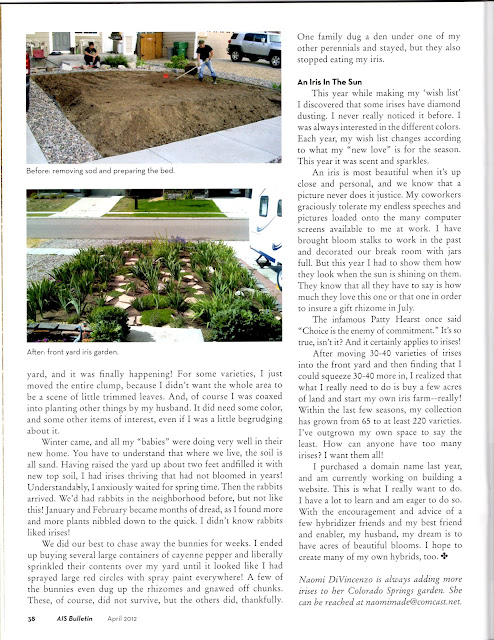 Before: removing sod and preparing the bed.

After: front yard iris garden.

yard, and it was finally happening! For some varieties, I just moved the entire clump, because I didn't want the whole area to be a scene of little trimmed leaves. And, of course I was coaxed into planting other things by my husband. It did need some color, and some other items of interest, even if I was a little begrudging about it.

Winter came, and all my "babies" were doing very well in their new home. You have to understand that where we live, the soil is all sand. Having raised the yard up about two feet andfilled it with new top soil, I had irises thriving that had not bloomed in years! Understandably, I anxiously waited for spring time. Then the rabbits arrived. We'd had rabbits in the neighborhood before, but not like this! January and February became months of dread, as I found more and more plants nibbled down to the quick. I didn't know rabbits liked irises!

We did our best to chase away the bunnies for weeks. I ended up buying several large containers of cayenne pepper and liberally sprinkled their contents over my yard until it looked like I had sprayed large red circles with spray paint everywhere! A few of the bunnies even dug up the rhizomes and gnawed off chunks. These, of course, did not survive, but the others did, thankfully. One family dug a den under one of my other perennials and stayed, but they also stopped eating my iris.

An Iris In The Sun

This year while making my 'wish list' I discovered that some irises have diamond dusting. I never really noticed it before. I was always interested in the different colors. Each year, my wish list changes according to what my "new love" is for the season. This year it was scent and sparkles.

An iris is most beautiful when it's up close and personal, and we know that a picture never does it justice. My coworkers graciously tolerate my endless speeches and pictures loaded onto the many computer screens available to me at work. I have brought bloom stalks to work in the past and decorated our break room with jars full. But this year I had to show them how they look when the sun is shining on them. They know that all they have to say is how much they love this one or that one in order to insure a gift rhizome in July.

The infamous Patty Hearst once said "Choice is the enemy of commitment." It's so true, isn't it? And it certainly applies to irises!

After moving 30-40 varieties of irises into the front yard and then finding that I could squeeze 30-40 more in, I realized that what I really need to do is buy a few acres of land and start my own iris farm--really! Within the last few seasons, my collection has grown from 65 to at least 220 varieties. I've outgrown my own space to say the least. How can anyone have too many irises? I want them all!

I purchased a domain name last year, and am currently working on building a website. This is what I really want to do. I have a lot to learn and am eager to do so. With the encouragement and advice of a few hybridizer friends and my best friend and enabler, my husband, my dream is to have acres of beautiful blooms. I hope to create many of my own hybrids, too. ✤

Naomi DiVincenzo is always adding more irises to her Colorado Springs garden. She can be reached at naomimade@comcast.net.

38 AIS Bulletin April 2012